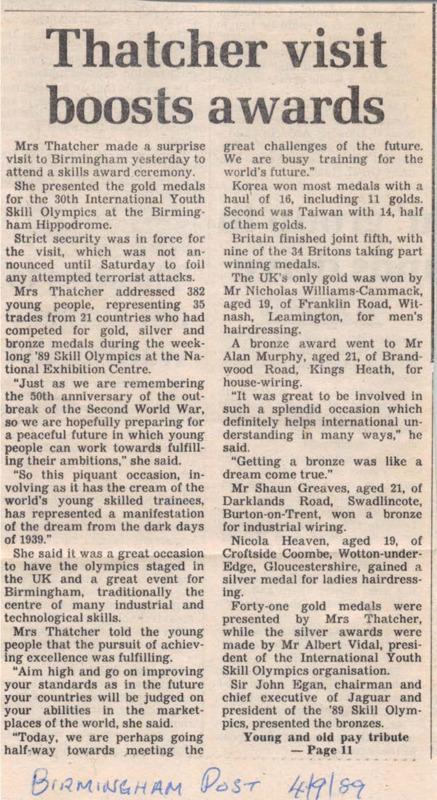 Thatcher visit boosts awards

Mrs Thatcher made a surprise visit to Birmingham yesterday to attend a skills award ceremony.

She presented the gold medals for the 30th International Youth Skill Olympics at the Birmingham Hippodrome.

Strict security was in force for the visit, which was not announced until Saturday to foil any attempted terrorist attacks.

Mrs Thatcher addressed 382 young people, representing 35 trades from 21 countries who had competed for gold, silver and bronze medals during the week-long '89 Skill Olympics at the National Exhibition Centre.

"Just as we are remembering the 50th anniversary of the outbreak of the Second World War, so we are hopefully preparing for a peaceful future in which young people can work towards fulfilling their ambitions," she said.

"So this piquant occasion, involving as it has the cream of the world's young skilled trainees, has represented a manifestation of the dream from the dark days of 1939."

She said it was a great occasion to have the olympics staged in the UK and a great event for Birmingham, traditionally the centre of many industrial and technological skills.

Mrs Thatcher told the young people that the pursuit of achieving excellence was fulfilling.

"Aim high and go on improving your standards as in the future your countries will be judged on your abilities in the market-places of the world, she said.

"Today, we are perhaps going half-way towards meeting the great challenges of the future. We are busy training for the world's future."

Korea won most medals with a haul of 16, including 11 golds. Second was Taiwan with 14, half of them golds.

Britain finished joint fifth, with nine of the 34 Britons taking part winning medals.

The UK's only gold was won by Mr Nicholas Williams-Cammack, aged 19, of Franklin Road, Witnash, Leamington, for men's hairdressing.

A bronze award went to Mr Alan Murphy, aged 21, of Brandwood Road, Kings Heath, for house-wiring.

"It was great to be involved in such a splendid occasion which definitely helps international understanding in many ways," he said.

"Getting a bronze was like a dream come true."

Mr Shaun Greaves, aged 21, of Darklands Road, Swadlincote, Burton-on-Trent, won a bronze for industrial wiring.

Nicola Heaven, aged 19, of Croftside Coombe, Wotton-under-Edge, Gloucestershire, gained a silver medal for ladies hairdressing.

Forty-one gold medals were presented by Mrs Thatcher, while the silver awards were made by Mr Albert Vidal, president of the International Youth Skill Olympics organisation.

Sir John Egan, chairman and chief executive of Jaguar and president of the '89 Skill Olympics, presented the bronzes.

Young and old pay tribute — Page 11

BIRMINGHAM POST 4/9/89